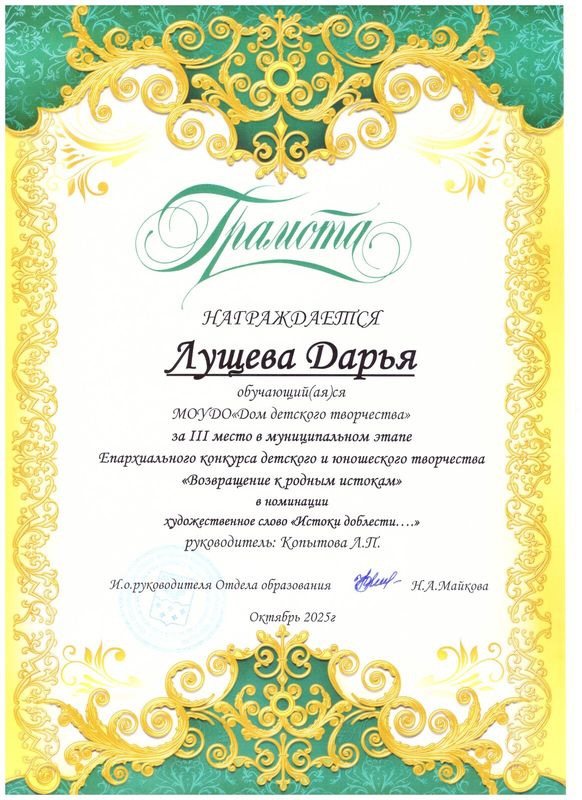 Грамота

НАГРАЖДАЕТСЯ

Лущева Дарья

обучающий(ая)ся

МОУДО«Дом детского творчества»

за III место в муниципальном этапе

Епархиального конкурса детского и юношеского творчества

«Возвращение к родным истокам»

в номинации

художественное слово «Истоки доблести….»

руководитель: Копытова Л.П.

И.о.руководителя Отдела образования Н.А.Майкова

Октябрь 2025г